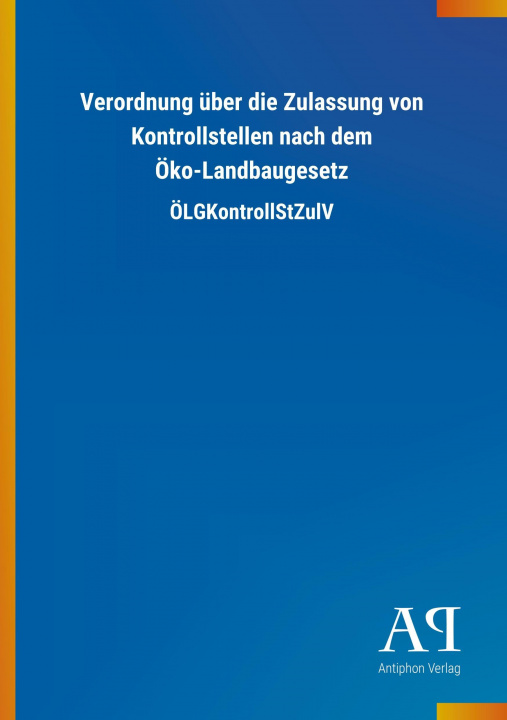 Verordnung über die Zulassung von Kontrollstellen nach dem Öko-Landbaugesetz

ÖLGKontrollStZulV

AP

Antiphon Verlag